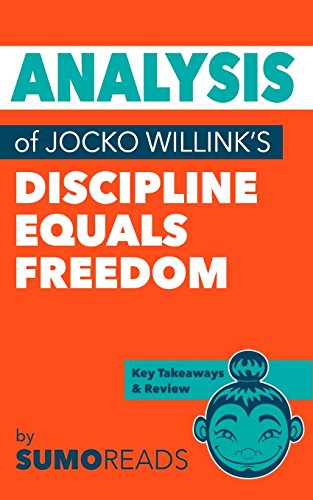 ANALYSIS

of JOCKO WILLINK'S

DISCIPLINE EQUALS FREEDOM

Key Takeaways & Review

by

SUMOREADS